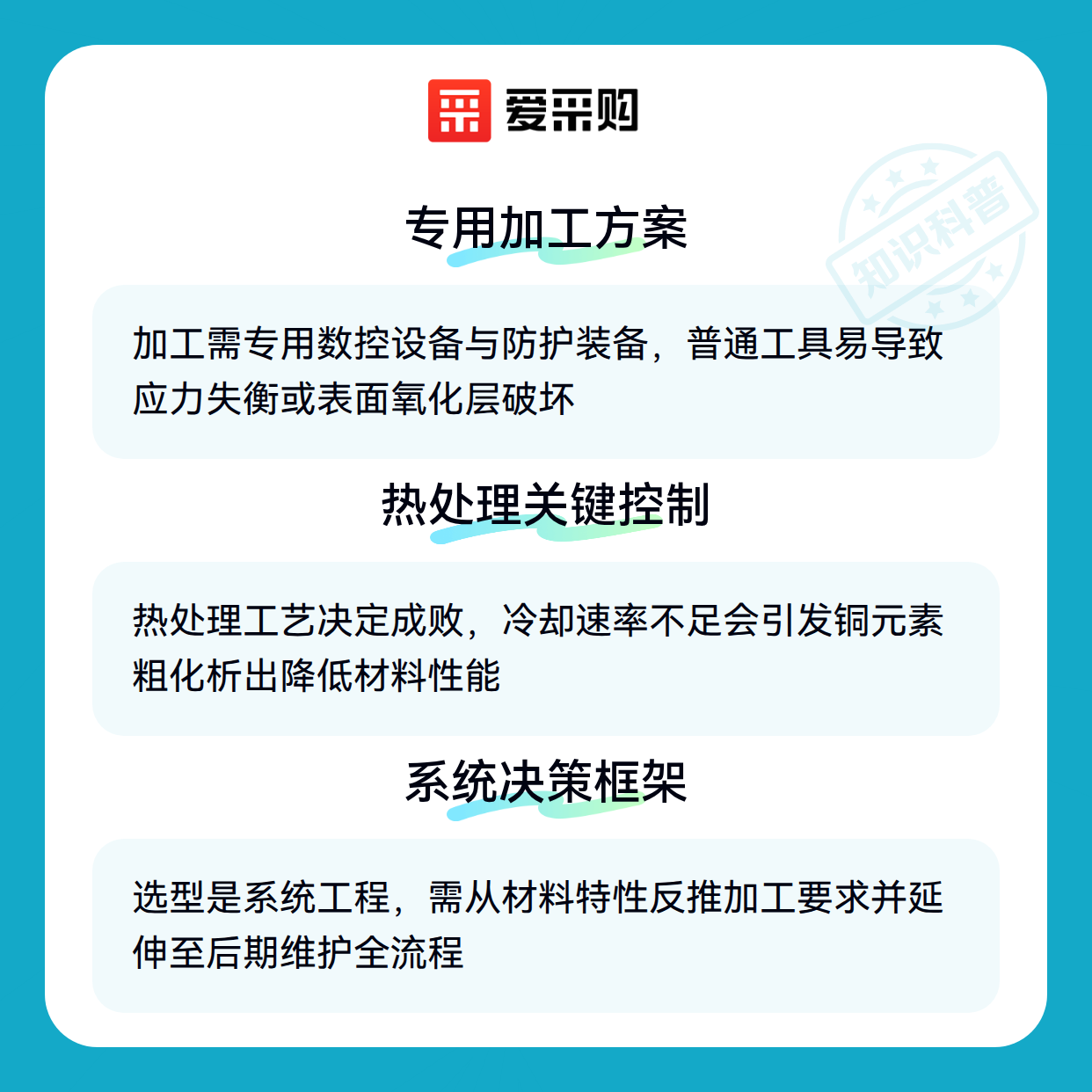 爱采购

专用加工方案

加工需专用数控设备与防护装备，普通工具易导致应力失衡或表面氧化层破坏

热处理关键控制

热处理工艺决定成败，冷却速率不足会引发铜元素粗化析出降低材料性能

系统决策框架

选型是系统工程，需从材料特性反推加工要求并延伸至后期维护全流程

知识科普